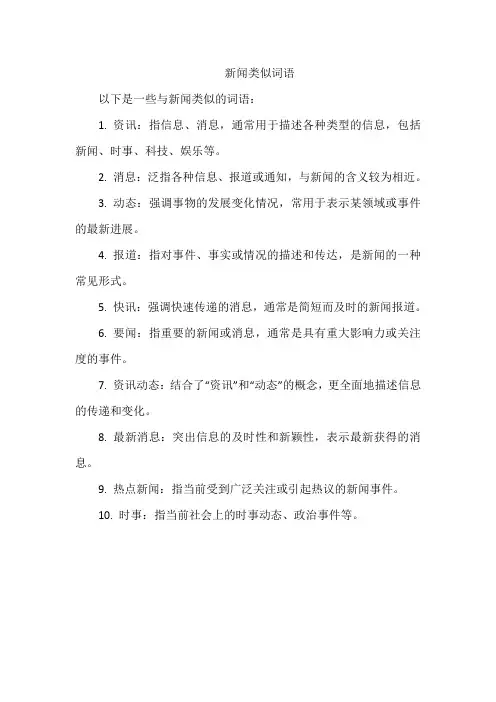 新闻类似词语

以下是一些与新闻类似的词语：

1. 资讯：指信息、消息，通常用于描述各种类型的信息，包括新闻、时事、科技、娱乐等。

2. 消息：泛指各种信息、报道或通知，与新闻的含义较为相近。

3. 动态：强调事物的发展变化情况，常用于表示某领域或事件的最新进展。

4. 报道：指对事件、事实或情况的描述和传达，是新闻的一种常见形式。

5. 快讯：强调快速传递的消息，通常是简短而及时的新闻报道。

6. 要闻：指重要的新闻或消息，通常是具有重大影响力或关注度的事件。

7. 资讯动态：结合了“资讯”和“动态”的概念，更全面地描述信息的传递和变化。

8. 最新消息：突出信息的及时性和新颖性，表示最新获得的消息。

9. 热点新闻：指当前受到广泛关注或引起热议的新闻事件。

10. 时事：指当前社会上的时事动态、政治事件等。